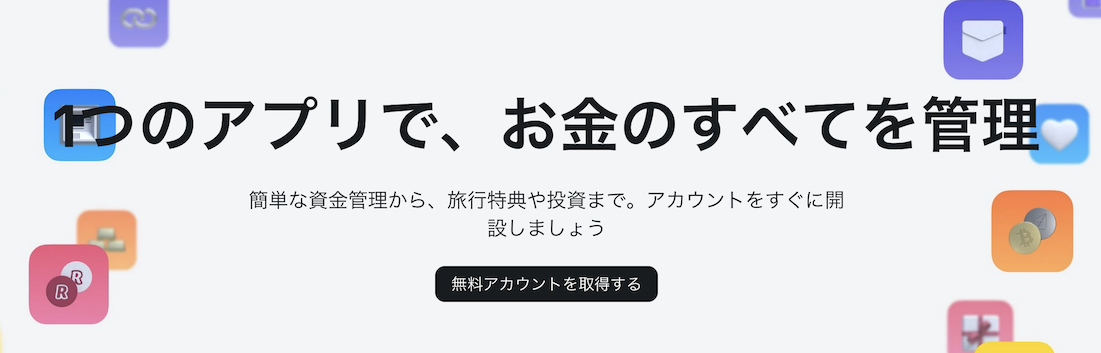 1つのアプリで、お金のすべてを管理

簡単な資金管理から、旅行特典や投資まで。アカウントをすぐに開設しましょう

無料アカウントを取得する